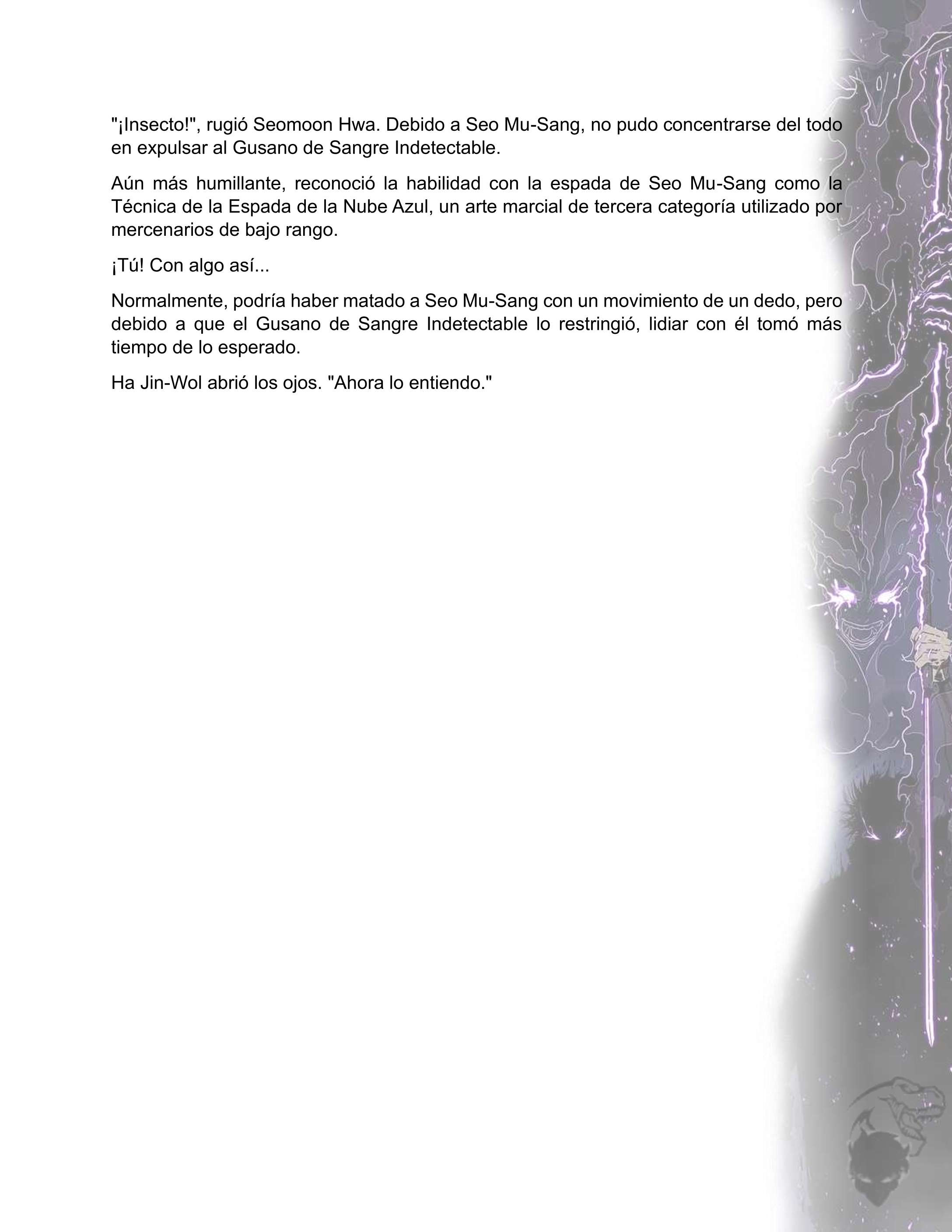 "¡Insecto!", rugió Seomoon Hwa. Debido a Seo Mu-Sang, no pudo concentrarse del todo en expulsar al Gusano de Sangre Indetectable.

Aún más humillante, reconoció la habilidad con la espada de Seo Mu-Sang como la Técnica de la Espada de la Nube Azul, un arte marcial de tercera categoría utilizado por mercenarios de bajo rango.

¡Tú! Con algo así...

Normalmente, podría haber matado a Seo Mu-Sang con un movimiento de un dedo, pero debido a que el Gusano de Sangre Indetectable lo restringió, lidiar con él tomó más tiempo de lo esperado.

Ha Jin-Wol abrió los ojos. "Ahora lo entiendo."